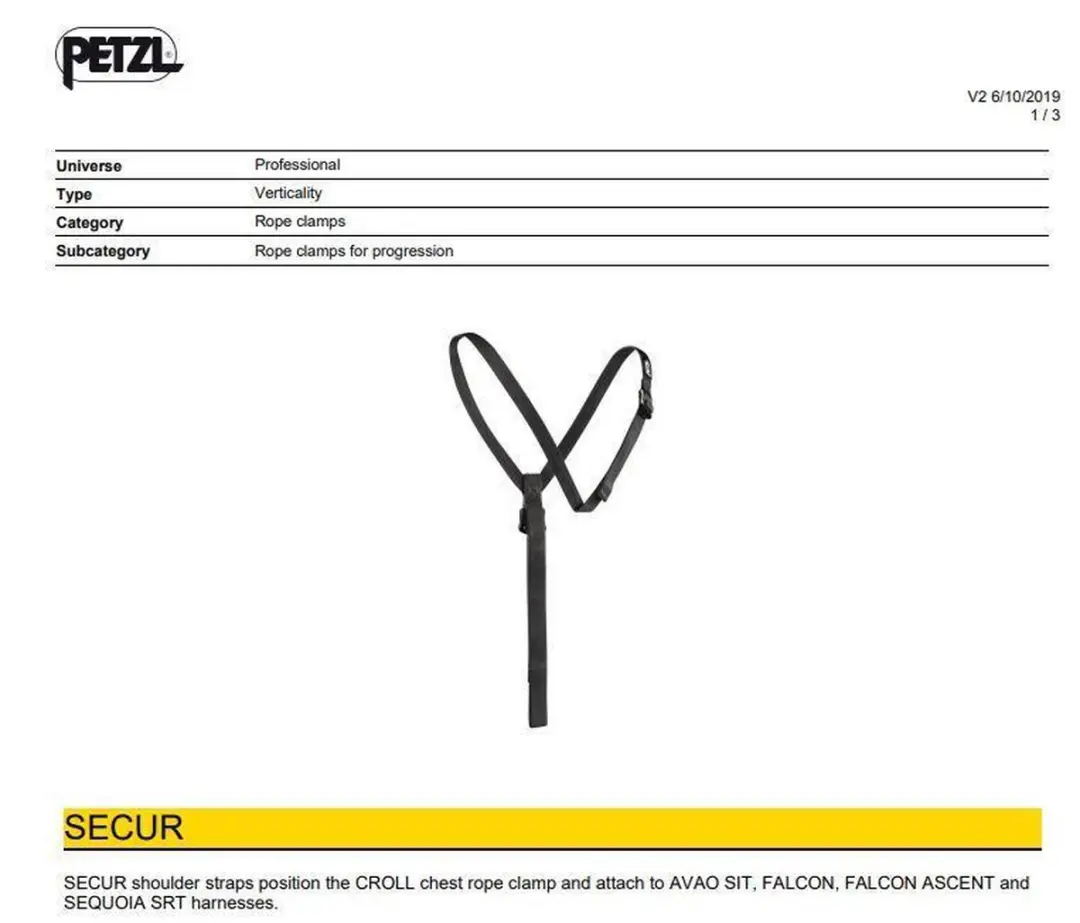 PETZL

V2 6/10/2019
1 / 3

| Universe | Professional |
|---|---|
| Type | Verticality |
| Category | Rope clamps |
| Subcategory | Rope clamps for progression |

SECUR

SECUR shoulder straps position the CROLL chest rope clamp and attach to AVAO SIT, FALCON, FALCON ASCENT and SEQUOIA SRT harnesses.